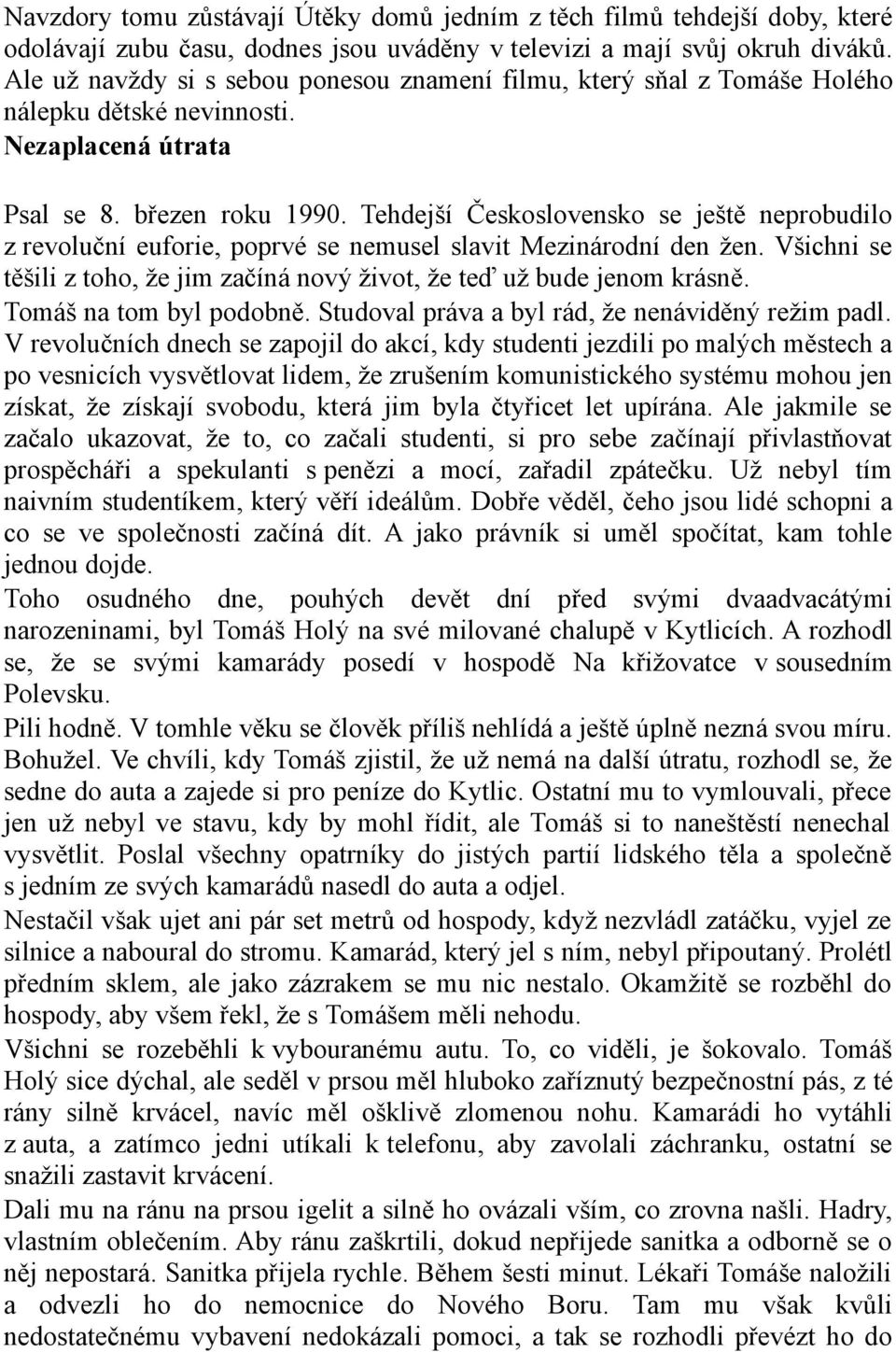 Navzdory tomu zůstávají Útěky domů jedním z těch filmů tehdejší doby, které odolávají zubu času, dodnes jsou uváděny v televizi a mají svůj okruh diváků. Ale už navždy si s sebou ponesou znamení filmu, který sňal z Tomáše Holého nálepku dětské nevinnosti.

Nezaplacená útrata

Psal se 8. březen roku 1990. Tehdejší Československo se ještě neprobudilo z revoluční euforie, poprvé se nemusel slavit Mezinárodní den žen. Všichni se těšili z toho, že jim začíná nový život, že teď už bude jenom krásně.

Tomáš na tom byl podobně. Studoval práva a byl rád, že nenáviděný režim padl. V revolučních dnech se zapojil do akcí, kdy studenti jezdili po malých městech a po vesnicích vysvětlovat lidem, že zrušením komunistického systému mohou jen získat, že získají svobodu, která jim byla čtyřicet let upírána. Ale jakmile se začalo ukazovat, že to, co začali studenti, si pro sebe začínají přivlastňovat prospěcháři a spekulanti s penězi a mocí, zařadil zpátečku. Už nebyl tím naivním studentíkem, který věří ideálům. Dobře věděl, čeho jsou lidé schopni a co se ve společnosti začíná dít. A jako právník si uměl spočítat, kam tohle jednou dojde.

Toho osudného dne, pouhých devět dní před svými dvaadvacátými narozeninami, byl Tomáš Holý na své milované chalupě v Kytlicích. A rozhodl se, že se svými kamarády posedí v hospodě Na křižovatce v sousedním Polevsku.

Pili hodně. V tomhle věku se člověk příliš nehlídá a ještě úplně nezná svou míru. Bohužel. Ve chvíli, kdy Tomáš zjistil, že už nemá na další útratu, rozhodl se, že sedne do auta a zajede si pro peníze do Kytlic. Ostatní mu to vymlouvali, přece jen už nebyl ve stavu, kdy by mohl řídit, ale Tomáš si to naneštěstí nenechal vysvětlit. Poslal všechny opatrníky do jistých partií lidského těla a společně s jedním ze svých kamarádů nasedl do auta a odjel.

Nestačil však ujet ani pár set metrů od hospody, když nezvládl zatáčku, vyjel ze silnice a naboural do stromu. Kamarád, který jel s ním, nebyl připoutaný. Prolétl předním sklem, ale jako zázrakem se mu nic nestalo. Okamžitě se rozběhl do hospody, aby všem řekl, že s Tomášem měli nehodu.

Všichni se rozeběhli k vybouranému autu. To, co viděli, je šokovalo. Tomáš Holý sice dýchal, ale seděl v prsou měl hluboko zaříznutý bezpečnostní pás, z té rány silně krvácel, navíc měl ošklivě zlomenou nohu. Kamarádi ho vytáhli z auta, a zatímco jedni utíkali k telefonu, aby zavolali záchranku, ostatní se snažili zastavit krvácení.

Dali mu na ránu na prsou igelit a silně ho ovázali vším, co zrovna našli. Hadry, vlastním oblečením. Aby ránu zaškrtili, dokud nepřijede sanitka a odborně se o něj nepostará. Sanitka přijela rychle. Během šesti minut. Lékaři Tomáše naložili a odvezli ho do nemocnice do Nového Boru. Tam mu však kvůli nedostatečnému vybavení nedokázali pomoci, a tak se rozhodli převézt ho do